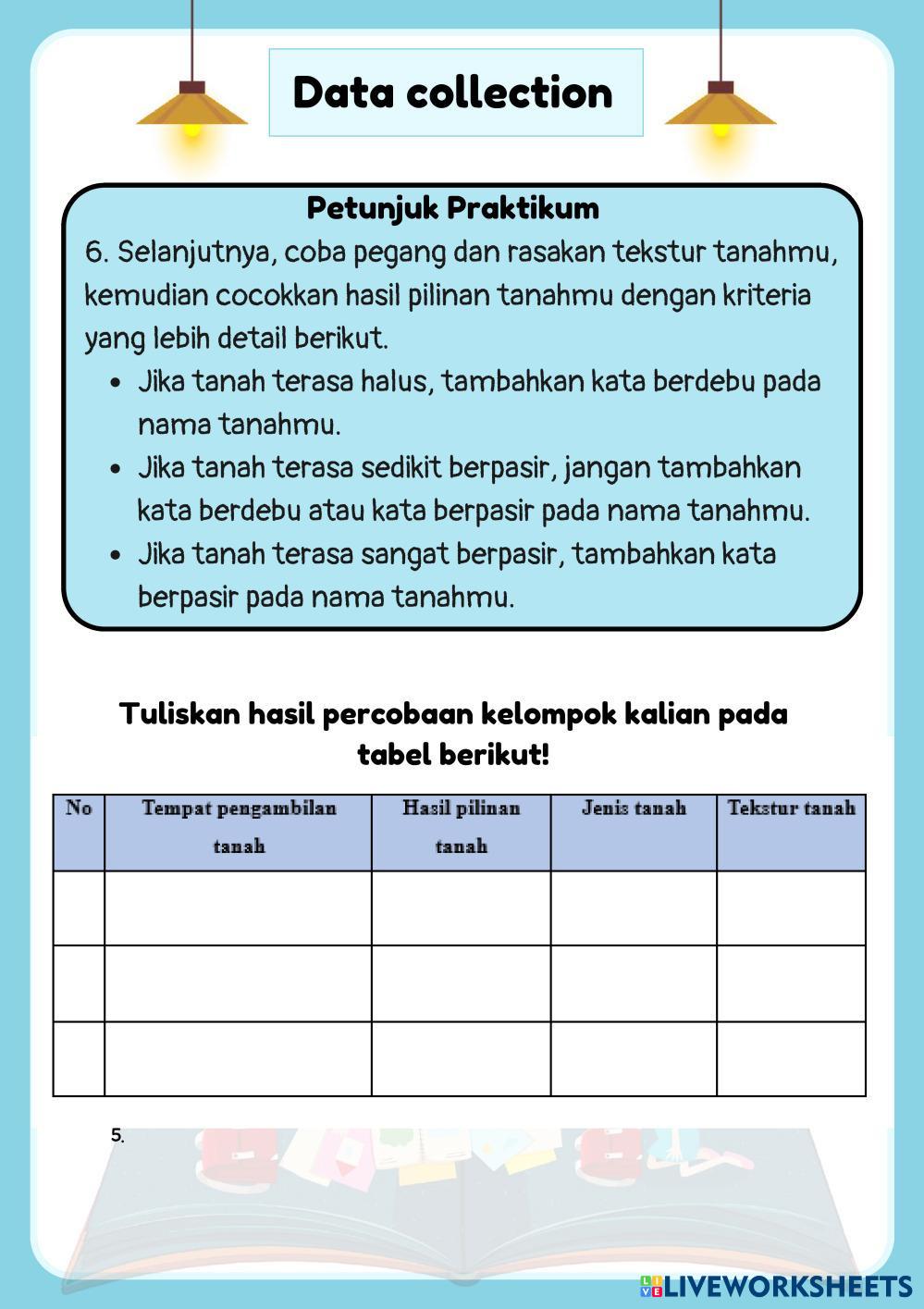 Data collection

Petunjuk Praktikum

6. Selanjutnya, coba pegang dan rasakan tekstur tanahmu, kemudian cocokkan hasil pilinan tanahmu dengan kriteria yang lebih detail berikut.

- Jika tanah terasa halus, tambahkan kata berdebu pada nama tanahmu.
- Jika tanah terasa sedikit berpasir, jangan tambahkan kata berdebu atau kata berpasir pada nama tanahmu.
- Jika tanah terasa sangat berpasir, tambahkan kata berpasir pada nama tanahmu.

Tuliskan hasil percobaan kelompok kalian pada tabel berikut!

| No | Tempat pengambilan tanah | Hasil pilinan tanah | Jenis tanah | Tekstur tanah |
|---|---|---|---|---|
| | | | | |
| | | | | |
| | | | | |

5.

LIVEWORKSHEETS